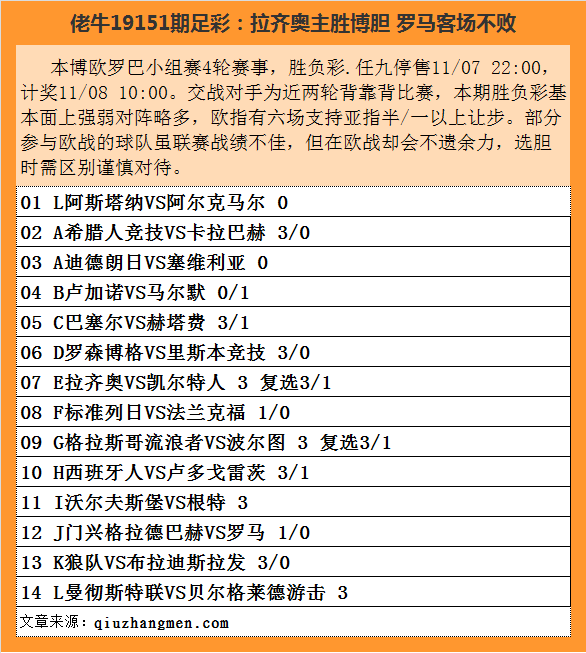 佬牛19151期足彩：拉齐奥主胜博胆 罗马客场不败

本博欧罗巴小组赛4轮赛事，胜负彩.任九停售11/07 22:00，计奖11/08 10:00。交战对手为近两轮背靠背比赛，本期胜负彩基本面上强弱对阵略多，欧指有六场支持亚指半/一以上让步。部分参与欧战的球队虽联赛战绩不佳，但在欧战却会不遗余力，选胆时需区别谨慎对待。

01 L阿斯塔纳VS阿尔克马尔 0
02 A希腊人竞技VS卡拉巴赫 3/0
03 A迪德朗日VS塞维利亚 0
04 B卢加诺VS马尔默 0/1
05 C巴塞尔VS赫塔费 3/1
06 D罗森博格VS里斯本竞技 3/0
07 E拉齐奥VS凯尔特人 3 复选3/1
08 F标准列日VS法兰克福 1/0
09 G格拉斯哥流浪者VS波尔图 3 复选3/1
10 H西班牙人VS卢多戈雷茨 3/1
11 I沃尔夫斯堡VS根特 3
12 J门兴格拉德巴赫VS罗马 1/0
13 K狼队VS布拉迪斯拉发 3/0
14 L曼彻斯特联VS贝尔格莱德游击 3

文章来源：qiuzhangmen.com